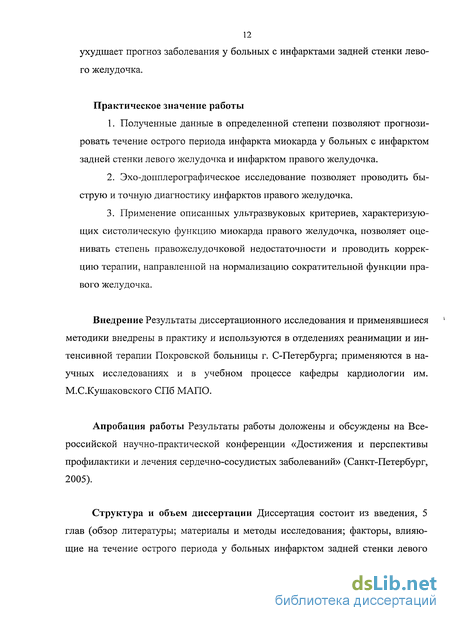 12

ухудшает прогноз заболевания у больных с инфарктами задней стенки левого желудочка.

Практическое значение работы

1. Полученные данные в определенной степени позволяют прогнозировать течение острого периода инфаркта миокарда у больных с инфарктом задней стенки левого желудочка и инфарктом правого желудочка.

2. Эхо-допплерографическое исследование позволяет проводить быструю и точную диагностику инфарктов правого желудочка.

3. Применение описанных ультразвуковых критериев, характеризующих систолическую функцию миокарда правого желудочка, позволяет оценивать степень правожелудочковой недостаточности и проводить коррекцию терапии, направленной на нормализацию сократительной функции правого желудочка.

Внедрение Результаты диссертационного исследования и применявшиеся методики внедрены в практику и используются в отделениях реанимации и интенсивной терапии Покровской больницы г. С-Петербурга; применяются в научных исследованиях и в учебном процессе кафедры кардиологии им. М.С.Кушаковского СПб МАПО.

Апробация работы Результаты работы доложены и обсуждены на Всероссийской научно-практической конференции «Достижения и перспективы профилактики и лечения сердечно-сосудистых заболеваний» (Санкт-Петербург, 2005).

Структура и объем диссертации Диссертация состоит из введения, 5 глав (обзор литературы; материалы и методы исследования; факторы, влияющие на течение острого периода у больных инфарктом задней стенки левого

dsLib.net
библиотека диссертаций